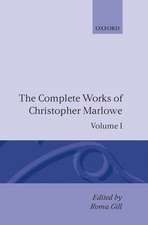 OXFORD

The Complete Works of Christopher Marlowe

Volume I

Edited by
Roma Gill